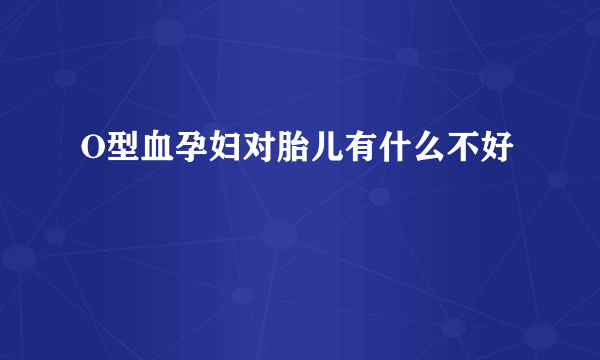 O型血孕妇对胎儿有什么不好